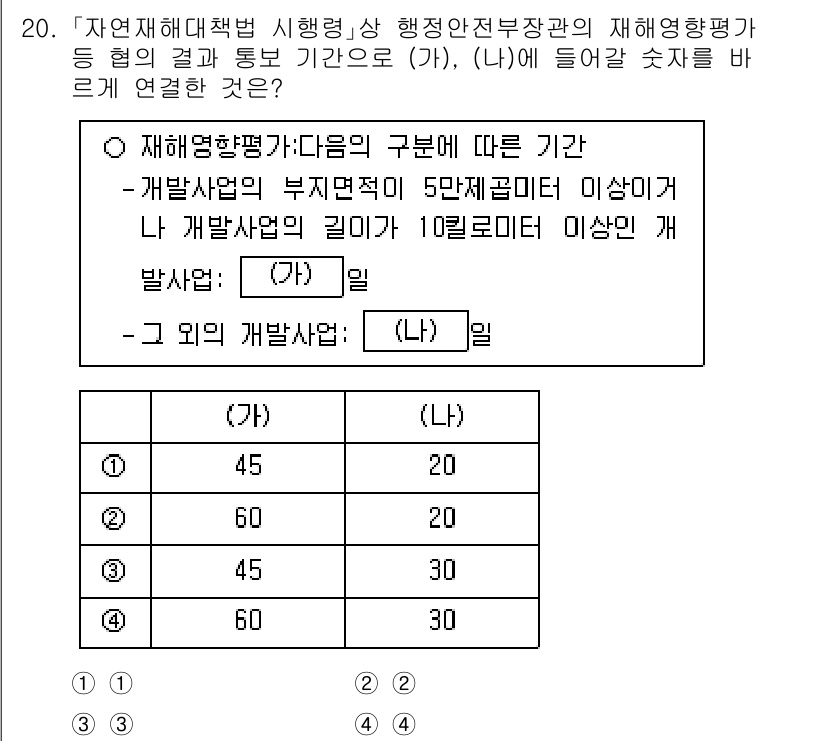 20. 「자연재해대책법 시행령」상 행정안전부장관의 재해영향평가 등 협의 결과 통보 기간으로 (가), (나)에 들어갈 숫자를 바르게 연결한 것은?

○ 재해영향평가:다음의 구분에 따른 기간
-개발사업의 부지면적이 5만제곱미터 이상이거나 개발사업의 길이가 10킬로미터 이상인 개발사업: (가) 일
-그 외의 개발사업: (나) 일

| | (가) | (나) |
|---|---|---|
| ① | 45 | 20 |
| ② | 60 | 20 |
| ③ | 45 | 30 |
| ④ | 60 | 30 |

① ①
② ②
③ ③
④ ④